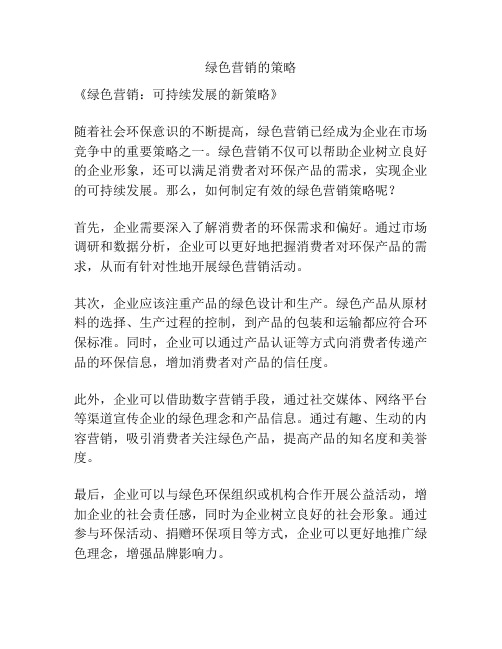 绿色营销的策略

《绿色营销：可持续发展的新策略》

随着社会环保意识的不断提高，绿色营销已经成为企业在市场竞争中的重要策略之一。绿色营销不仅可以帮助企业树立良好的企业形象，还可以满足消费者对环保产品的需求，实现企业的可持续发展。那么，如何制定有效的绿色营销策略呢？

首先，企业需要深入了解消费者的环保需求和偏好。通过市场调研和数据分析，企业可以更好地把握消费者对环保产品的需求，从而有针对性地开展绿色营销活动。

其次，企业应该注重产品的绿色设计和生产。绿色产品从原材料的选择、生产过程的控制，到产品的包装和运输都应符合环保标准。同时，企业可以通过产品认证等方式向消费者传递产品的环保信息，增加消费者对产品的信任度。

此外，企业可以借助数字营销手段，通过社交媒体、网络平台等渠道宣传企业的绿色理念和产品信息。通过有趣、生动的内容营销，吸引消费者关注绿色产品，提高产品的知名度和美誉度。

最后，企业可以与绿色环保组织或机构合作开展公益活动，增加企业的社会责任感，同时为企业树立良好的社会形象。通过参与环保活动、捐赠环保项目等方式，企业可以更好地推广绿色理念，增强品牌影响力。